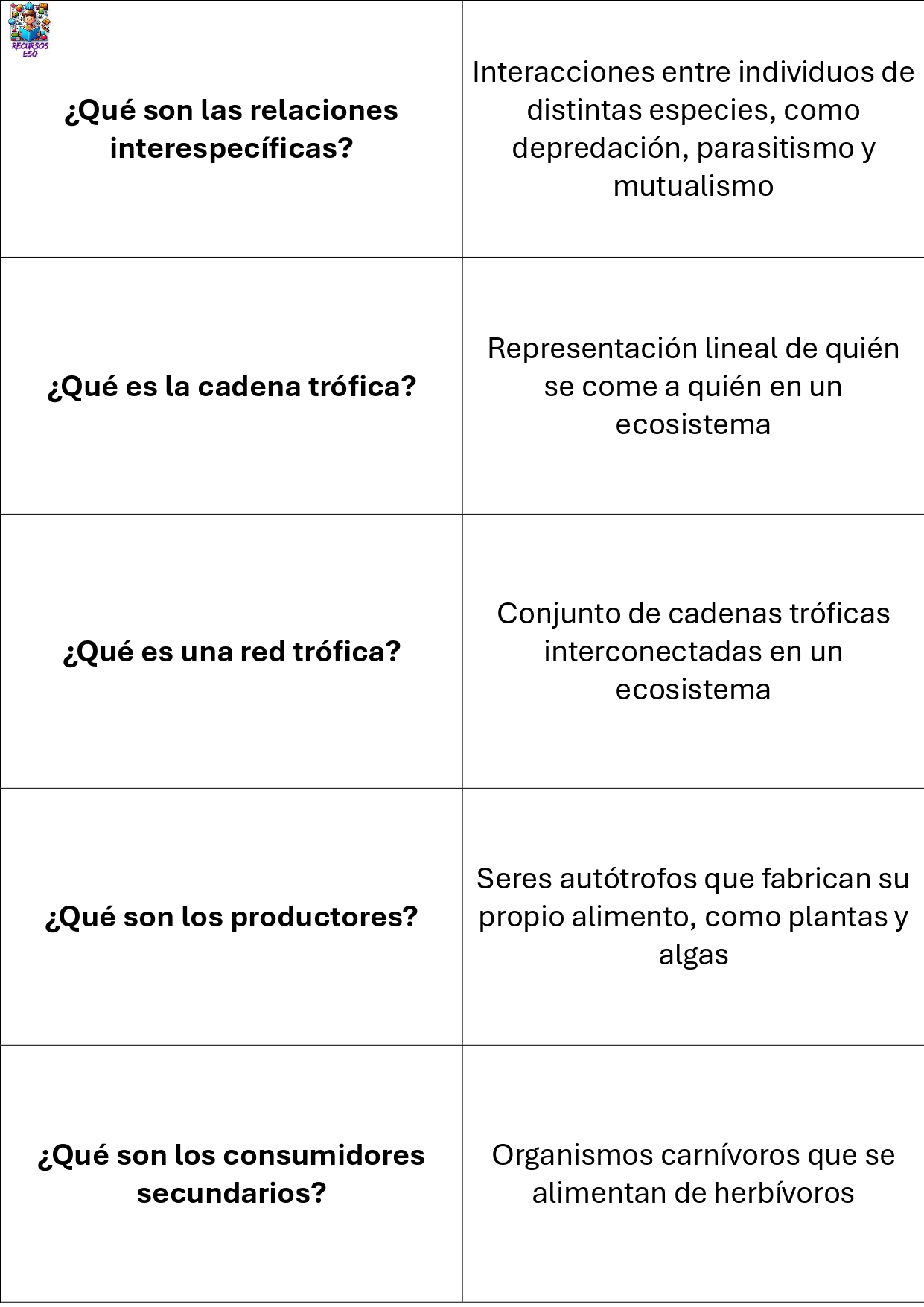 RECURSOS ESO

| | |
|---|---|
| **¿Qué son las relaciones interespecíficas?** | Interacciones entre individuos de distintas especies, como depredación, parasitismo y mutualismo |
| **¿Qué es la cadena trófica?** | Representación lineal de quién se come a quién en un ecosistema |
| **¿Qué es una red trófica?** | Conjunto de cadenas tróficas interconectadas en un ecosistema |
| **¿Qué son los productores?** | Seres autótrofos que fabrican su propio alimento, como plantas y algas |
| **¿Qué son los consumidores secundarios?** | Organismos carnívoros que se alimentan de herbívoros |